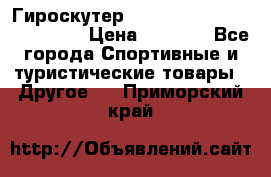 Гироскутер Цена Все города Спортивные и туристические товары Другое Приморский край

http://Объявлений.сайт